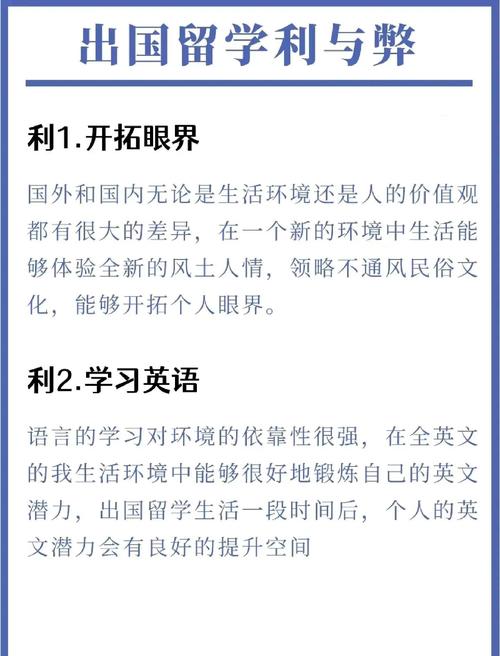 出国留学利与弊

利1.开拓眼界

国外和国内无论是生活环境还是人的价值观都有很大的差异，在一个新的环境中生活能够体验全新的风土人情，领略不通风民俗文化，能够开拓个人眼界。

利2.学习英语

语言的学习对环境的依靠性很强，在全英文的我生活环境中能够很好地锻炼自己的英文潜力，出国留学生活一段时间后，个人的英文潜力会有良好的提升空间